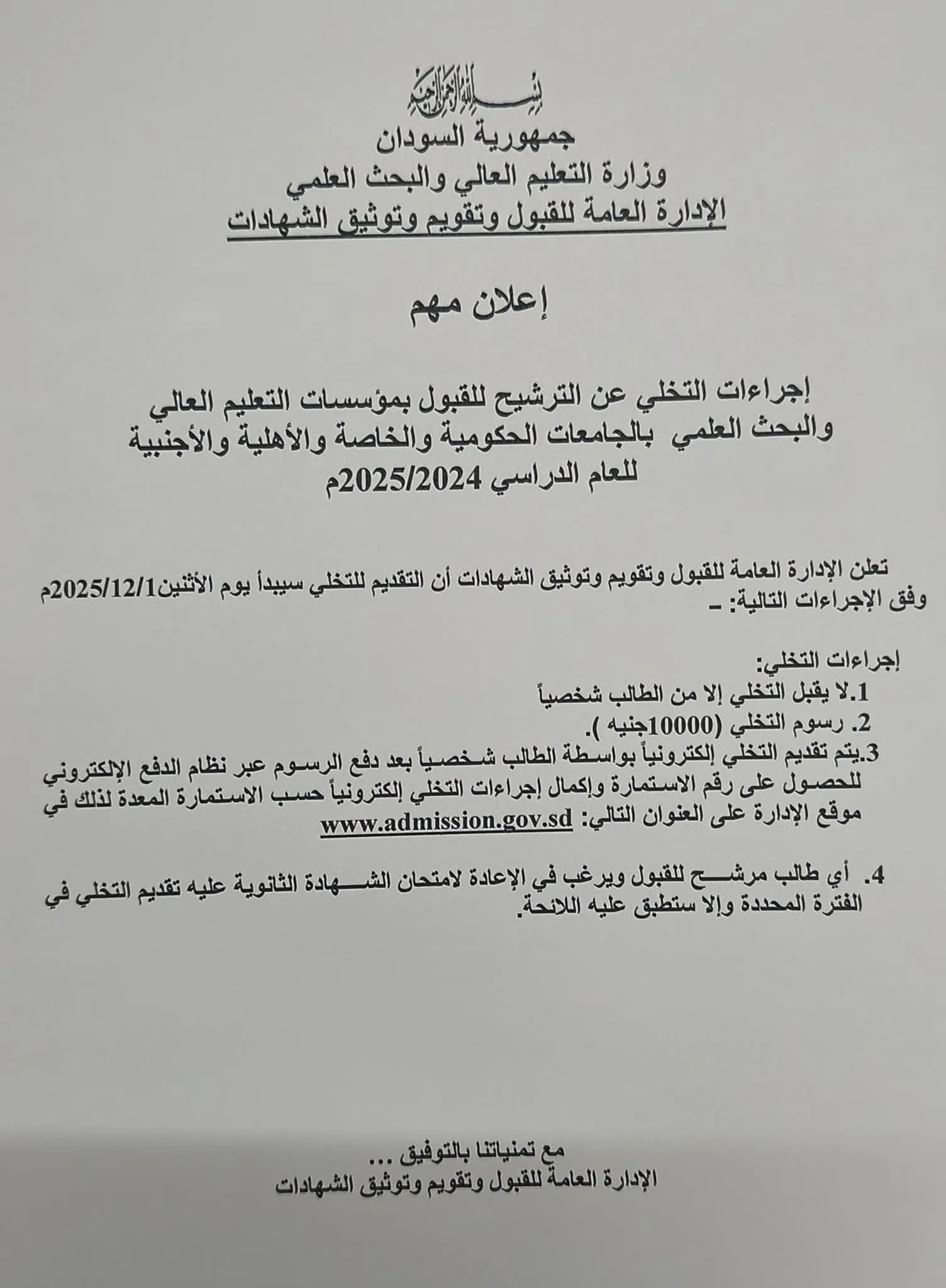 بسم الله الرحمن الرحيم
جمهورية السودان
وزارة التعليم العالي والبحث العلمي
الإدارة العامة للقبول وتقويم وتوثيق الشهادات

إعلان مهم

إجراءات التخلي عن الترشيح للقبول بمؤسسات التعليم العالي والبحث العلمي بالجامعات الحكومية والخاصة والأهلية والأجنبية للعام الدراسي 2025/2024م

تعلن الإدارة العامة للقبول وتقويم وتوثيق الشهادات أن التقديم للتخلي سيبدأ يوم الأثنين2025/12/1م وفق الإجراءات التالية: ـ

إجراءات التخلي:
1.لا يقبل التخلي إلا من الطالب شخصياً
2. رسوم التخلي (10000جنيه ).
3.يتم تقديم التخلي إلكترونياً بواسطة الطالب شخصياً بعد دفع الرسوم عبر نظام الدفع الإلكتروني للحصول على رقم الاستمارة وإكمال إجراءات التخلي إلكترونياً حسب الاستمارة المعدة لذلك في موقع الإدارة على العنوان التالي: www.admission.gov.sd

4. أي طالب مرشح للقبول ويرغب في الإعادة لامتحان الشهادة الثانوية عليه تقديم التخلي في الفترة المحددة وإلا ستطبق عليه اللائحة.

مع تمنياتنا بالتوفيق ...
الإدارة العامة للقبول وتقويم وتوثيق الشهادات